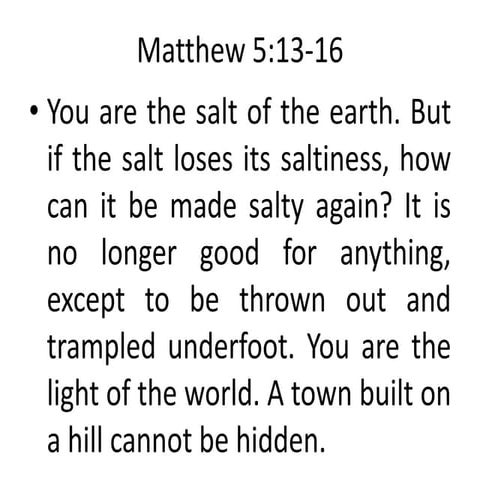 Matthew 5:13-16

• You are the salt of the earth. But if the salt loses its saltiness, how can it be made salty again? It is no longer good for anything, except to be thrown out and trampled underfoot. You are the light of the world. A town built on a hill cannot be hidden.